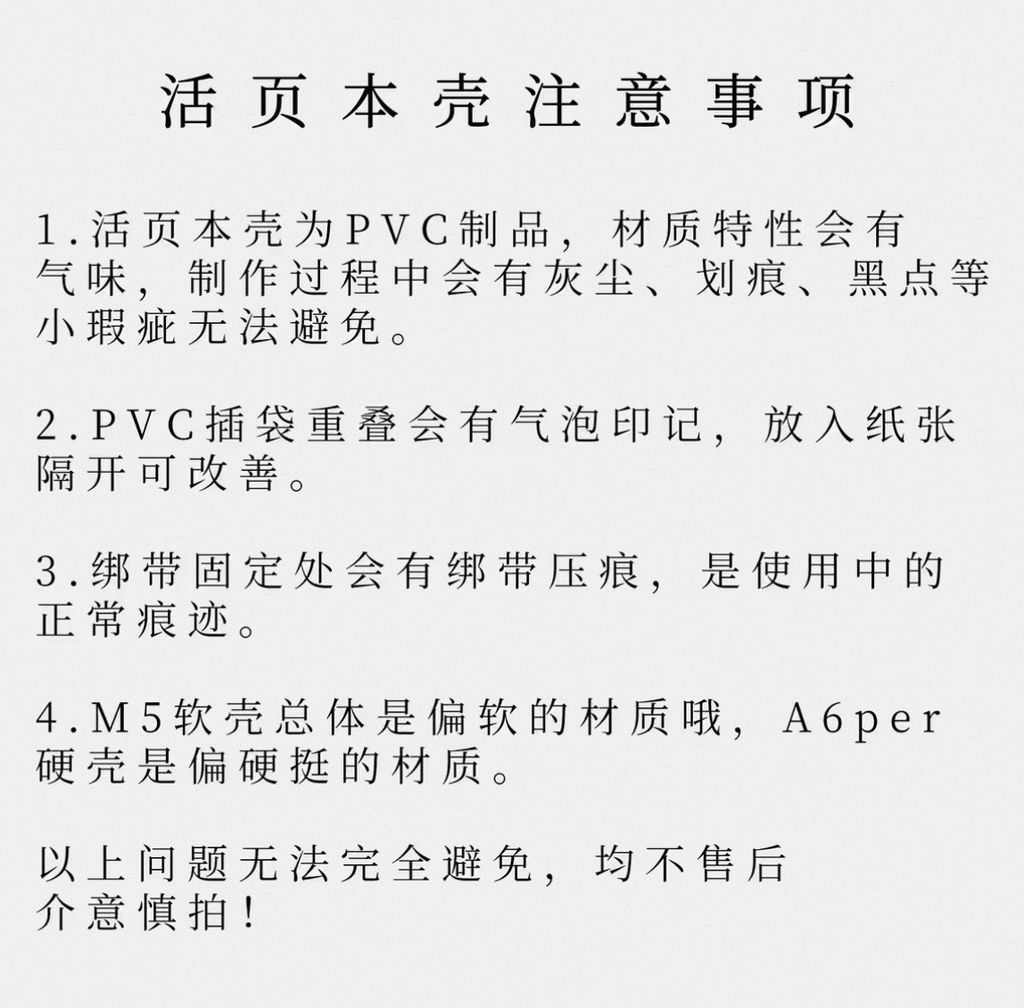 活页本壳注意事项

1.活页本壳为PVC制品，材质特性会有气味，制作过程中会有灰尘、划痕、黑点等小瑕疵无法避免。

2.PVC插袋重叠会有气泡印记，放入纸张隔开可改善。

3.绑带固定处会有绑带压痕，是使用中的正常痕迹。

4.M5软壳总体是偏软的材质哦，A6per硬壳是偏硬挺的材质。

以上问题无法完全避免，均不售后
介意慎拍！